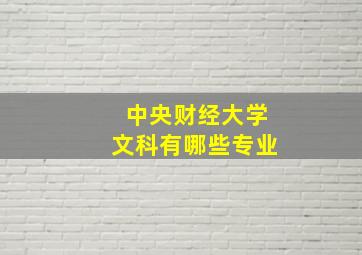 中央财经大学
文科有哪些专业